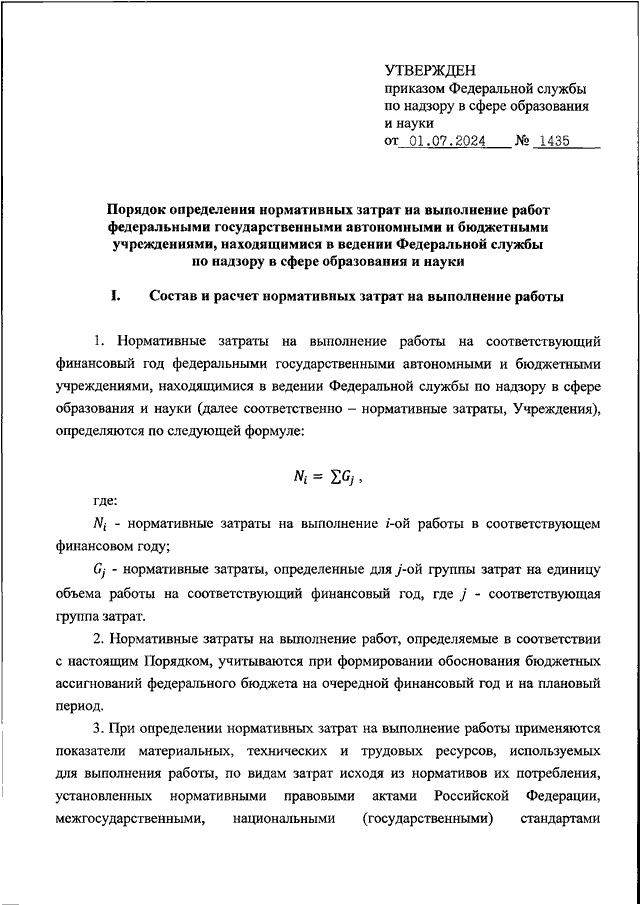 УТВЕРЖДЕН
приказом Федеральной службы по надзору в сфере образования и науки
от 01.07.2024 № 1435

Порядок определения нормативных затрат на выполнение работ федеральными государственными автономными и бюджетными учреждениями, находящимися в ведении Федеральной службы по надзору в сфере образования и науки

I. Состав и расчет нормативных затрат на выполнение работы

1. Нормативные затраты на выполнение работы на соответствующий финансовый год федеральными государственными автономными и бюджетными учреждениями, находящимися в ведении Федеральной службы по надзору в сфере образования и науки (далее соответственно – нормативные затраты, Учреждения), определяются по следующей формуле:

$N_i = \sum G_j$ ,

где:

$N_i$ - нормативные затраты на выполнение $i$-ой работы в соответствующем финансовом году;

$G_j$ - нормативные затраты, определенные для $j$-ой группы затрат на единицу объема работы на соответствующий финансовый год, где $j$ - соответствующая группа затрат.

2. Нормативные затраты на выполнение работ, определяемые в соответствии с настоящим Порядком, учитываются при формировании обоснования бюджетных ассигнований федерального бюджета на очередной финансовый год и на плановый период.

3. При определении нормативных затрат на выполнение работы применяются показатели материальных, технических и трудовых ресурсов, используемых для выполнения работы, по видам затрат исходя из нормативов их потребления, установленных нормативными правовыми актами Российской Федерации, межгосударственными, национальными (государственными) стандартами